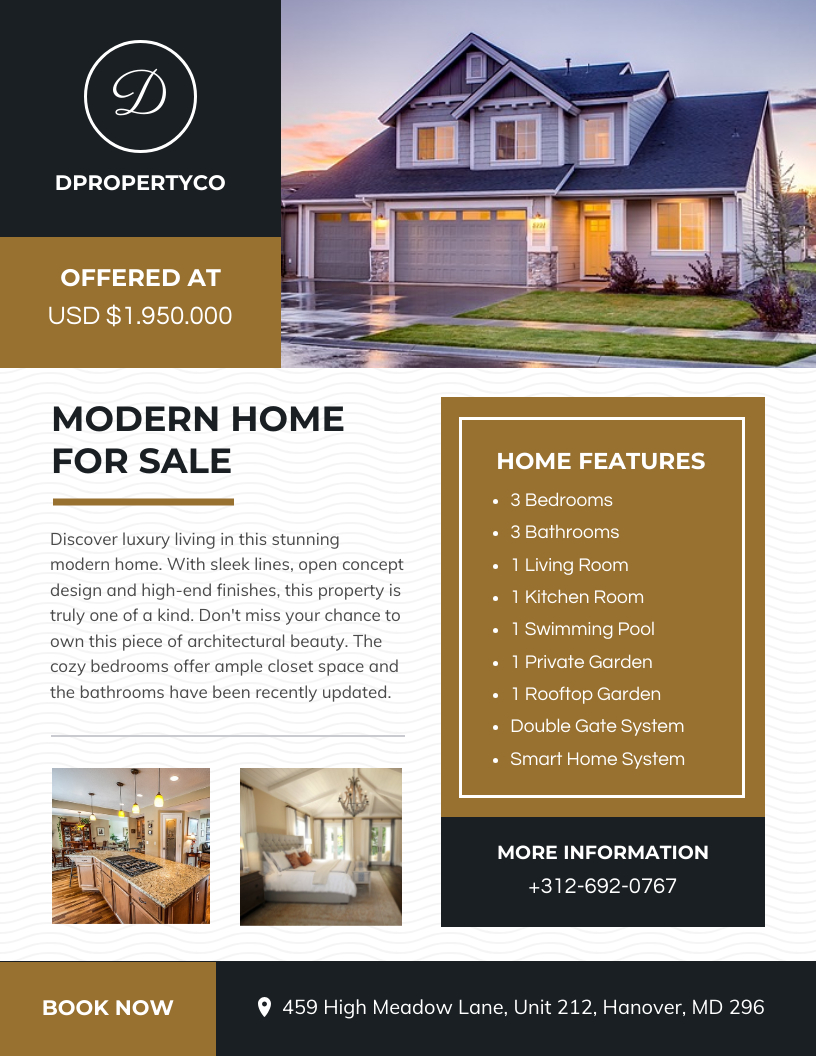 D

DPROPERTYCO

OFFERED AT
USD $1.950.000

MODERN HOME FOR SALE

Discover luxury living in this stunning modern home. With sleek lines, open concept design and high-end finishes, this property is truly one of a kind. Don't miss your chance to own this piece of architectural beauty. The cozy bedrooms offer ample closet space and the bathrooms have been recently updated.

HOME FEATURES

- 3 Bedrooms
- 3 Bathrooms
- 1 Living Room
- 1 Kitchen Room
- 1 Swimming Pool
- 1 Private Garden
- 1 Rooftop Garden
- Double Gate System
- Smart Home System

MORE INFORMATION
+312-692-0767

BOOK NOW

459 High Meadow Lane, Unit 212, Hanover, MD 296